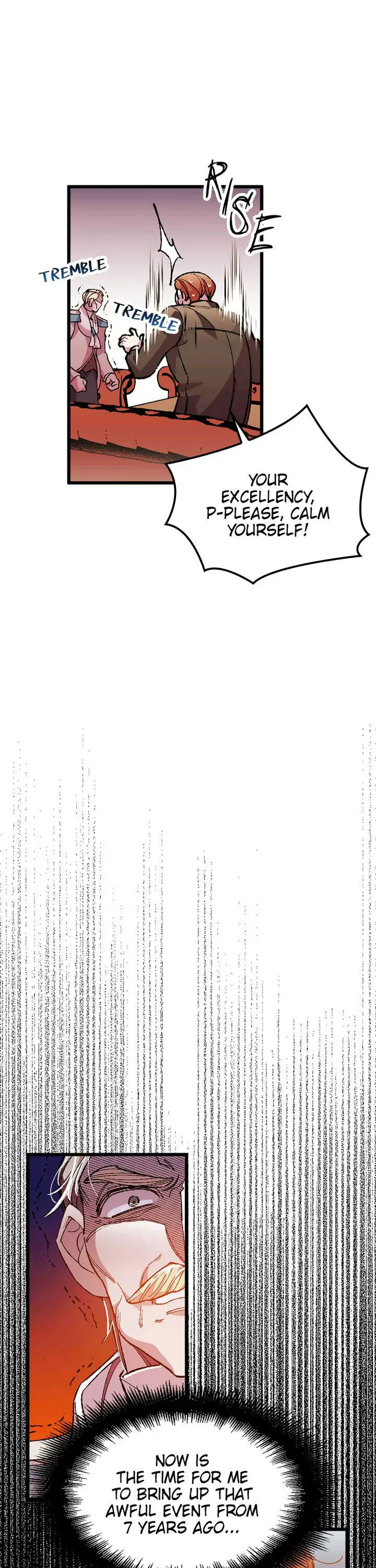 RISE

TREMBLE

TREMBLE

YOUR EXCELLENCY, P-PLEASE, CALM YOURSELF!

NOW IS THE TIME FOR ME TO BRING UP THAT AWFUL EVENT FROM 7 YEARS AGO...